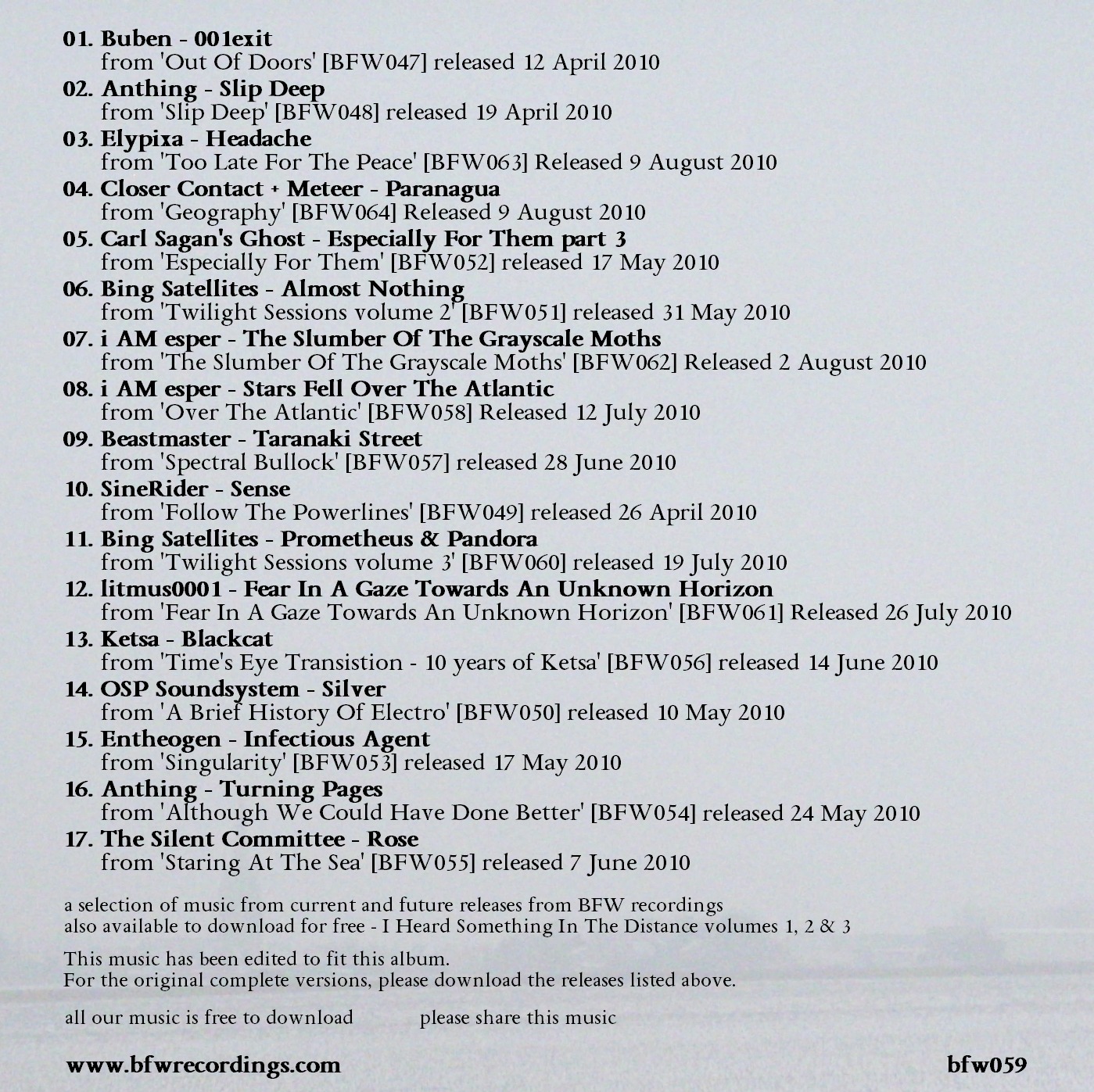 01. Buben - 001exit
from 'Out Of Doors' [BFW047] released 12 April 2010
02. Anthing - Slip Deep
from 'Slip Deep' [BFW048] released 19 April 2010
03. Elypixa - Headache
from 'Too Late For The Peace' [BFW063] Released 9 August 2010
04. Closer Contact + Meteer - Paranagua
from 'Geography' [BFW064] Released 9 August 2010
05. Carl Sagan's Ghost - Especially For Them part 3
from 'Especially For Them' [BFW052] released 17 May 2010
06. Bing Satellites - Almost Nothing
from 'Twilight Sessions volume 2' [BFW051] released 31 May 2010
07. i AM esper - The Slumber Of The Grayscale Moths
from 'The Slumber Of The Grayscale Moths' [BFW062] Released 2 August 2010
08. i AM esper - Stars Fell Over The Atlantic
from 'Over The Atlantic' [BFW058] Released 12 July 2010
09. Beastmaster - Taranaki Street
from 'Spectral Bullock' [BFW057] released 28 June 2010
10. SineRider - Sense
from 'Follow The Powerlines' [BFW049] released 26 April 2010
11. Bing Satellites - Prometheus & Pandora
from 'Twilight Sessions volume 3' [BFW060] released 19 July 2010
12. litmus0001 - Fear In A Gaze Towards An Unknown Horizon
from 'Fear In A Gaze Towards An Unknown Horizon' [BFW061] Released 26 July 2010
13. Ketsa - Blackcat
from 'Time's Eye Transistion - 10 years of Ketsa' [BFW056] released 14 June 2010
14. OSP Soundsystem - Silver
from 'A Brief History Of Electro' [BFW050] released 10 May 2010
15. Entheogen - Infectious Agent
from 'Singularity' [BFW053] released 17 May 2010
16. Anthing - Turning Pages
from 'Although We Could Have Done Better' [BFW054] released 24 May 2010
17. The Silent Committee - Rose
from 'Staring At The Sea' [BFW055] released 7 June 2010

a selection of music from current and future releases from BFW recordings
also available to download for free - I Heard Something In The Distance volumes 1, 2 & 3

This music has been edited to fit this album.
For the original complete versions, please download the releases listed above.

all our music is free to download please share this music

www.bfwrecordings.com bfw059